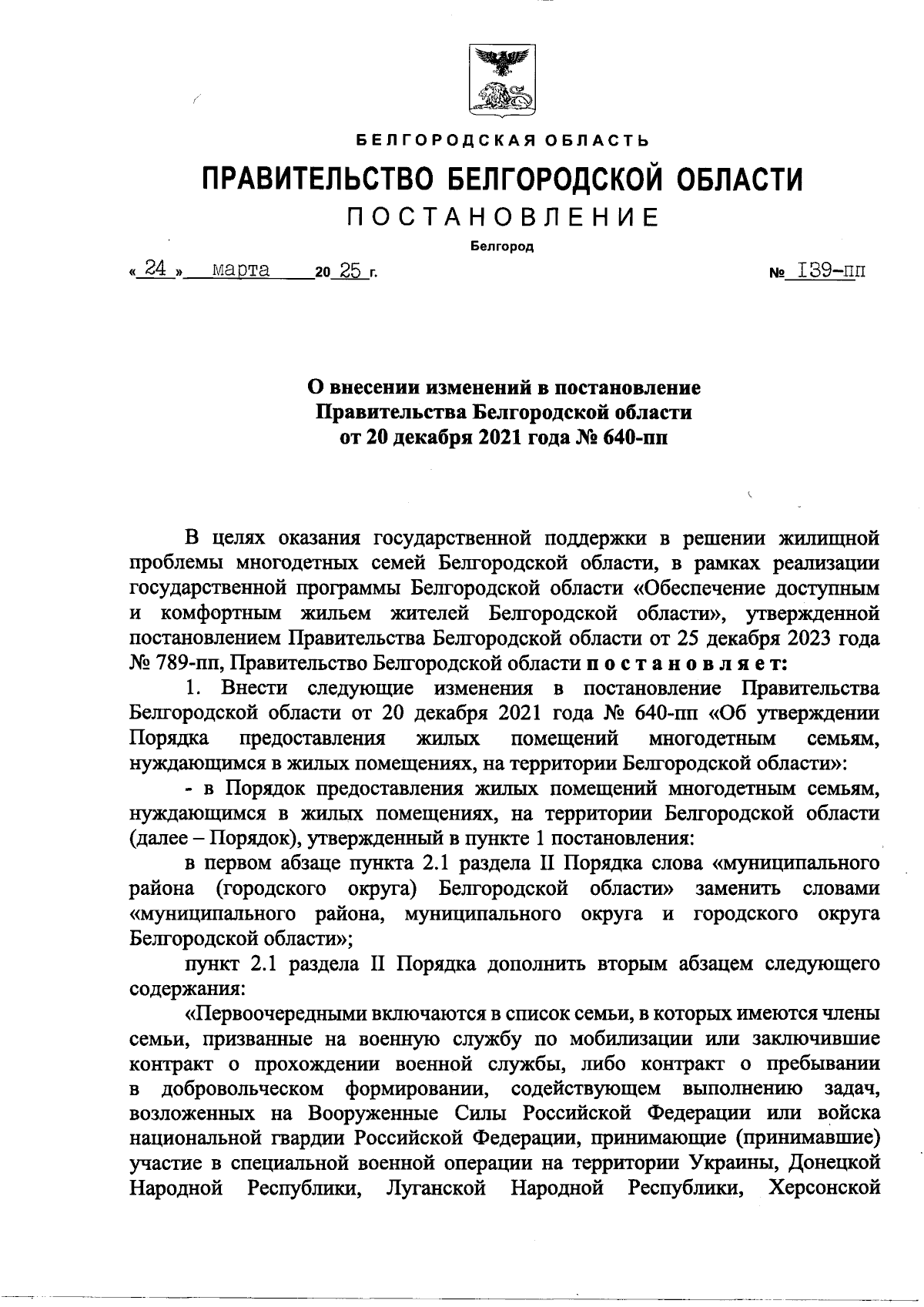 БЕЛГОРОДСКАЯ ОБЛАСТЬ

ПРАВИТЕЛЬСТВО БЕЛГОРОДСКОЙ ОБЛАСТИ

ПОСТАНОВЛЕНИЕ

Белгород

« 24 » марта 20 25 г. № 139-пп

О внесении изменений в постановление Правительства Белгородской области от 20 декабря 2021 года № 640-пп

В целях оказания государственной поддержки в решении жилищной проблемы многодетных семей Белгородской области, в рамках реализации государственной программы Белгородской области «Обеспечение доступным и комфортным жильем жителей Белгородской области», утвержденной постановлением Правительства Белгородской области от 25 декабря 2023 года № 789-пп, Правительство Белгородской области постановляет:

1. Внести следующие изменения в постановление Правительства Белгородской области от 20 декабря 2021 года № 640-пп «Об утверждении Порядка предоставления жилых помещений многодетным семьям, нуждающимся в жилых помещениях, на территории Белгородской области»:

- в Порядок предоставления жилых помещений многодетным семьям, нуждающимся в жилых помещениях, на территории Белгородской области (далее – Порядок), утвержденный в пункте 1 постановления:

в первом абзаце пункта 2.1 раздела II Порядка слова «муниципального района (городского округа) Белгородской области» заменить словами «муниципального района, муниципального округа и городского округа Белгородской области»;

пункт 2.1 раздела II Порядка дополнить вторым абзацем следующего содержания:

«Первоочередными включаются в список семьи, в которых имеются члены семьи, призванные на военную службу по мобилизации или заключившие контракт о прохождении военной службы, либо контракт о пребывании в добровольческом формировании, содействующем выполнению задач, возложенных на Вооруженные Силы Российской Федерации или войска национальной гвардии Российской Федерации, принимающие (принимавшие) участие в специальной военной операции на территории Украины, Донецкой Народной Республики, Луганской Народной Республики, Херсонской